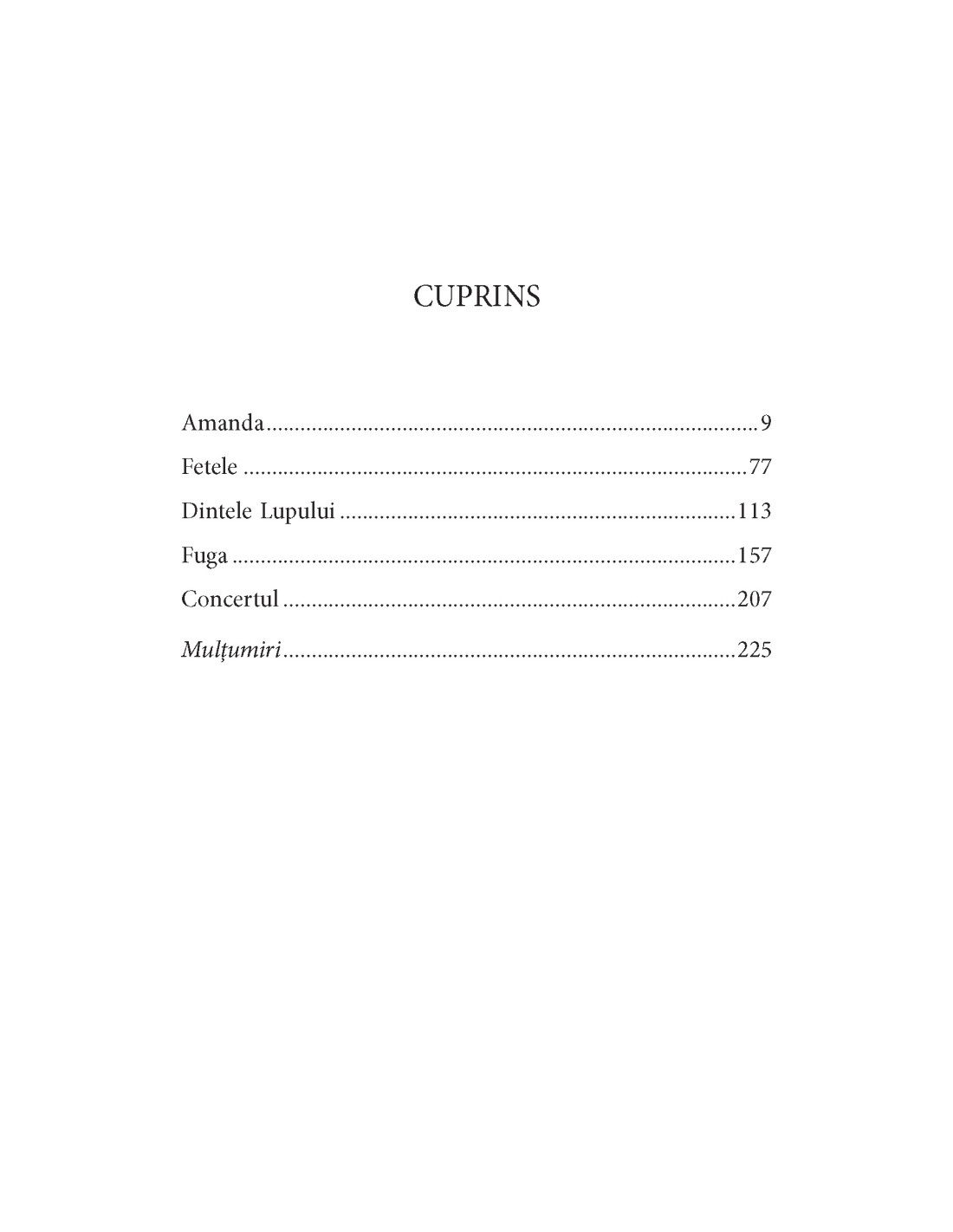 CUPRINS

Amanda 9
Fetele 77
Dintele Lupului 113
Fuga 157
Concertul 207
Mulțumiri 225